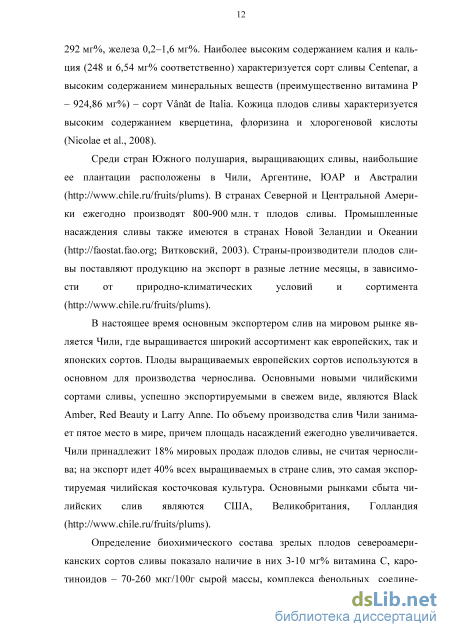 12

292 мг%, железа 0,2–1,6 мг%. Наиболее высоким содержанием калия и кальция (248 и 6,54 мг% соответственно) характеризуется сорт сливы Centenar, а высоким содержанием минеральных веществ (преимущественно витамина Р – 924,86 мг%) – сорт Vânăt de Italia. Кожица плодов сливы характеризуется высоким содержанием кверцетина, флоризина и хлорогеновой кислоты (Nicolae et al., 2008).

Среди стран Южного полушария, выращивающих сливы, наибольшие ее плантации расположены в Чили, Аргентине, ЮАР и Австралии (http://www.chile.ru/fruits/plums). В странах Северной и Центральной Америки ежегодно производят 800-900 млн. т плодов сливы. Промышленные насаждения сливы также имеются в странах Новой Зеландии и Океании (http://faostat.fao.org; Витковский, 2003). Страны-производители плодов сливы поставляют продукцию на экспорт в разные летние месяцы, в зависимости от природно-климатических условий и сортимента (http://www.chile.ru/fruits/plums).

В настоящее время основным экспортером слив на мировом рынке является Чили, где выращивается широкий ассортимент как европейских, так и японских сортов. Плоды выращиваемых европейских сортов используются в основном для производства чернослива. Основными новыми чилийскими сортами сливы, успешно экспортируемыми в свежем виде, являются Black Amber, Red Beauty и Larry Anne. По объему производства слив Чили занимает пятое место в мире, причем площадь насаждений ежегодно увеличивается. Чили принадлежит 18% мировых продаж плодов сливы, не считая чернослива; на экспорт идет 40% всех выращиваемых в стране слив, это самая экспортируемая чилийская косточковая культура. Основными рынками сбыта чилийских слив являются США, Великобритания, Голландия (http://www.chile.ru/fruits/plums).

Определение биохимического состава зрелых плодов североамериканских сортов сливы показало наличие в них 3-10 мг% витамина С, каротиноидов – 70-260 мкг/100г сырой массы, комплекса фенольных соедине-

dsLib.net
библиотека диссертаций